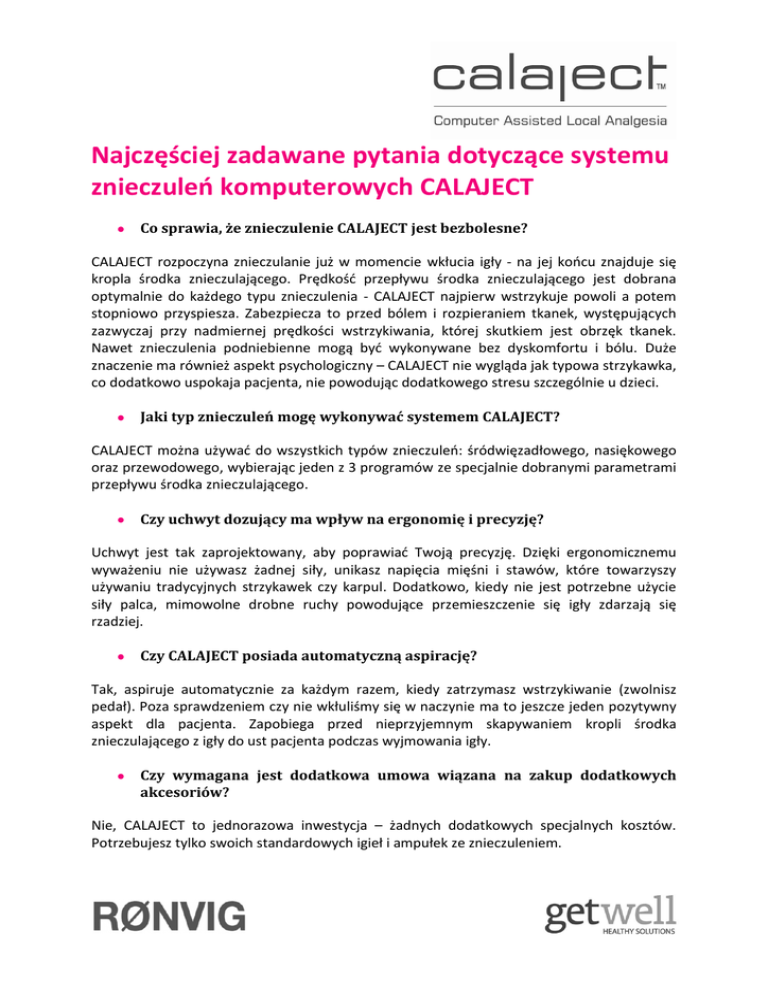 calaject™

Computer Assisted Local Analgesia

Najczęściej zadawane pytania dotyczące systemu znieczuleń komputerowych CALAJECT

• Co sprawia, że znieczulenie CALAJECT jest bezbolesne?

CALAJECT rozpoczyna znieczulanie już w momencie wkłucia igły - na jej końcu znajduje się kropla środka znieczulającego. Prędkość przepływu środka znieczulającego jest dobrana optymalnie do każdego typu znieczulenia - CALAJECT najpierw wstrzykuje powoli a potem stopniowo przyspiesza. Zabezpiecza to przed bólem i rozpieraniem tkanek, występujących zazwyczaj przy nadmiernej prędkości wstrzykiwania, której skutkiem jest obrzęk tkanek. Nawet znieczulenia podniebienne mogą być wykonywane bez dyskomfortu i bólu. Duże znaczenie ma również aspekt psychologiczny – CALAJECT nie wygląda jak typowa strzykawka, co dodatkowo uspokaja pacjenta, nie powodując dodatkowego stresu szczególnie u dzieci.

• Jaki typ znieczuleń mogę wykonywać systemem CALAJECT?

CALAJECT można używać do wszystkich typów znieczuleń: śródwięzadłowego, nasiękowego oraz przewodowego, wybierając jeden z 3 programów ze specjalnie dobranymi parametrami przepływu środka znieczulającego.

• Czy uchwyt dozujący ma wpływ na ergonomię i precyzję?

Uchwyt jest tak zaprojektowany, aby poprawiać Twoją precyzję. Dzięki ergonomicznemu wyważeniu nie używasz żadnej siły, unikasz napięcia mięśni i stawów, które towarzyszy używaniu tradycyjnych strzykawek czy karpul. Dodatkowo, kiedy nie jest potrzebne użycie siły palca, mimowolne drobne ruchy powodujące przemieszczenie się igły zdarzają się rzadziej.

• Czy CALAJECT posiada automatyczną aspirację?

Tak, aspiruje automatycznie za każdym razem, kiedy zatrzymasz wstrzykiwanie (zwolnisz pedał). Poza sprawdzeniem czy nie wkłuliśmy się w naczynie ma to jeszcze jeden pozytywny aspekt dla pacjenta. Zapobiega przed nieprzyjemnym skapywaniem kropli środka znieczulającego z igły do ust pacjenta podczas wyjmowania igły.

• Czy wymagana jest dodatkowa umowa wiązana na zakup dodatkowych akcesoriów?

Nie, CALAJECT to jednorazowa inwestycja – żadnych dodatkowych specjalnych kosztów. Potrzebujesz tylko swoich standardowych igieł i ampułek ze znieczuleniem.

RØNVIG

getwell
HEALTHY SOLUTIONS